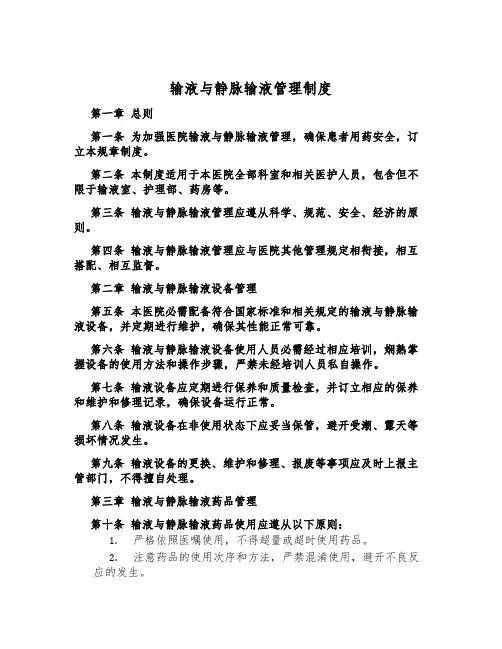 输液与静脉输液管理制度

第一章 总则

第一条 为加强医院输液与静脉输液管理，确保患者用药安全，订立本规章制度。

第二条 本制度适用于本医院全部科室和相关医护人员，包含但不限于输液室、护理部、药房等。

第三条 输液与静脉输液管理应遵从科学、规范、安全、经济的原则。

第四条 输液与静脉输液管理应与医院其他管理规定相衔接，相互搭配、相互监督。

第二章 输液与静脉输液设备管理

第五条 本医院必需配备符合国家标准和相关规定的输液与静脉输液设备，并定期进行维护，确保其性能正常可靠。

第六条 输液与静脉输液设备使用人员必需经过相应培训，娴熟掌握设备的使用方法和操作步骤，严禁未经培训人员私自操作。

第七条 输液设备应定期进行保养和质量检查，并订立相应的保养和维护和修理记录，确保设备运行正常。

第八条 输液设备在非使用状态下应妥当保管，避开受潮、露天等损坏情况发生。

第九条 输液设备的更换、维护和修理、报废等事项应及时上报主管部门，不得擅自处理。

第三章 输液与静脉输液药品管理

第十条 输液与静脉输液药品使用应遵从以下原则：

1. 严格依照医嘱使用，不得超量或超时使用药品。

2. 注意药品的使用次序和方法，严禁混淆使用，避开不良反应的发生。